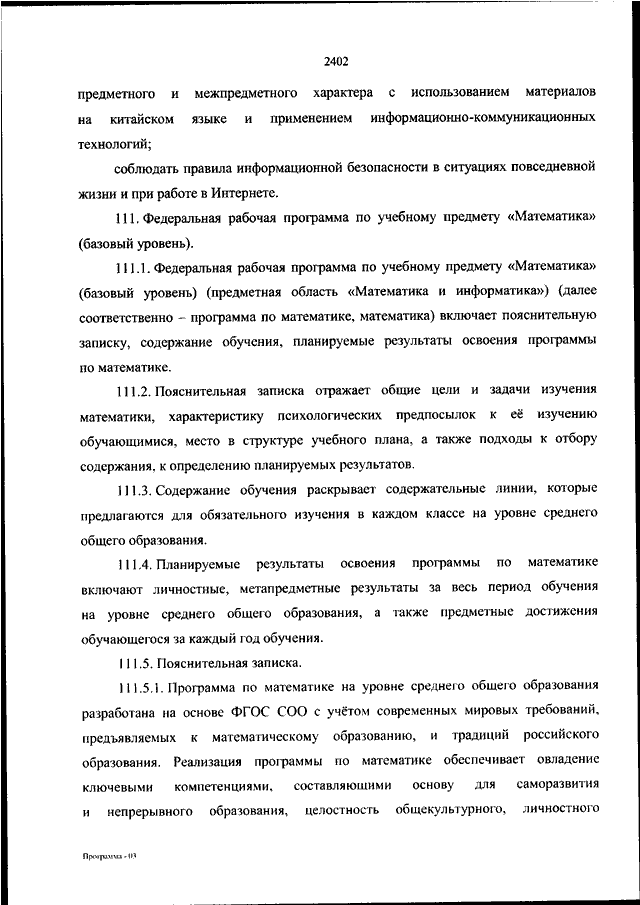 2402

предметного и межпредметного характера с использованием материалов на китайском языке и применением информационно-коммуникационных технологий;

соблюдать правила информационной безопасности в ситуациях повседневной жизни и при работе в Интернете.

111. Федеральная рабочая программа по учебному предмету «Математика» (базовый уровень).

111.1. Федеральная рабочая программа по учебному предмету «Математика» (базовый уровень) (предметная область «Математика и информатика») (далее соответственно – программа по математике, математика) включает пояснительную записку, содержание обучения, планируемые результаты освоения программы по математике.

111.2. Пояснительная записка отражает общие цели и задачи изучения математики, характеристику психологических предпосылок к её изучению обучающимися, место в структуре учебного плана, а также подходы к отбору содержания, к определению планируемых результатов.

111.3. Содержание обучения раскрывает содержательные линии, которые предлагаются для обязательного изучения в каждом классе на уровне среднего общего образования.

111.4. Планируемые результаты освоения программы по математике включают личностные, метапредметные результаты за весь период обучения на уровне среднего общего образования, а также предметные достижения обучающегося за каждый год обучения.

111.5. Пояснительная записка.

111.5.1. Программа по математике на уровне среднего общего образования разработана на основе ФГОС СОО с учётом современных мировых требований, предъявляемых к математическому образованию, и традиций российского образования. Реализация программы по математике обеспечивает овладение ключевыми компетенциями, составляющими основу для саморазвития и непрерывного образования, целостность общекультурного, личностного

Программа - 03